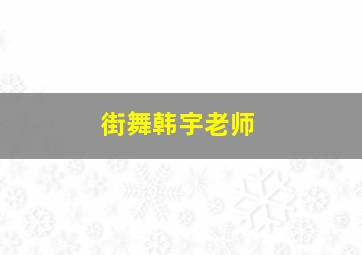 街舞韩宇老师